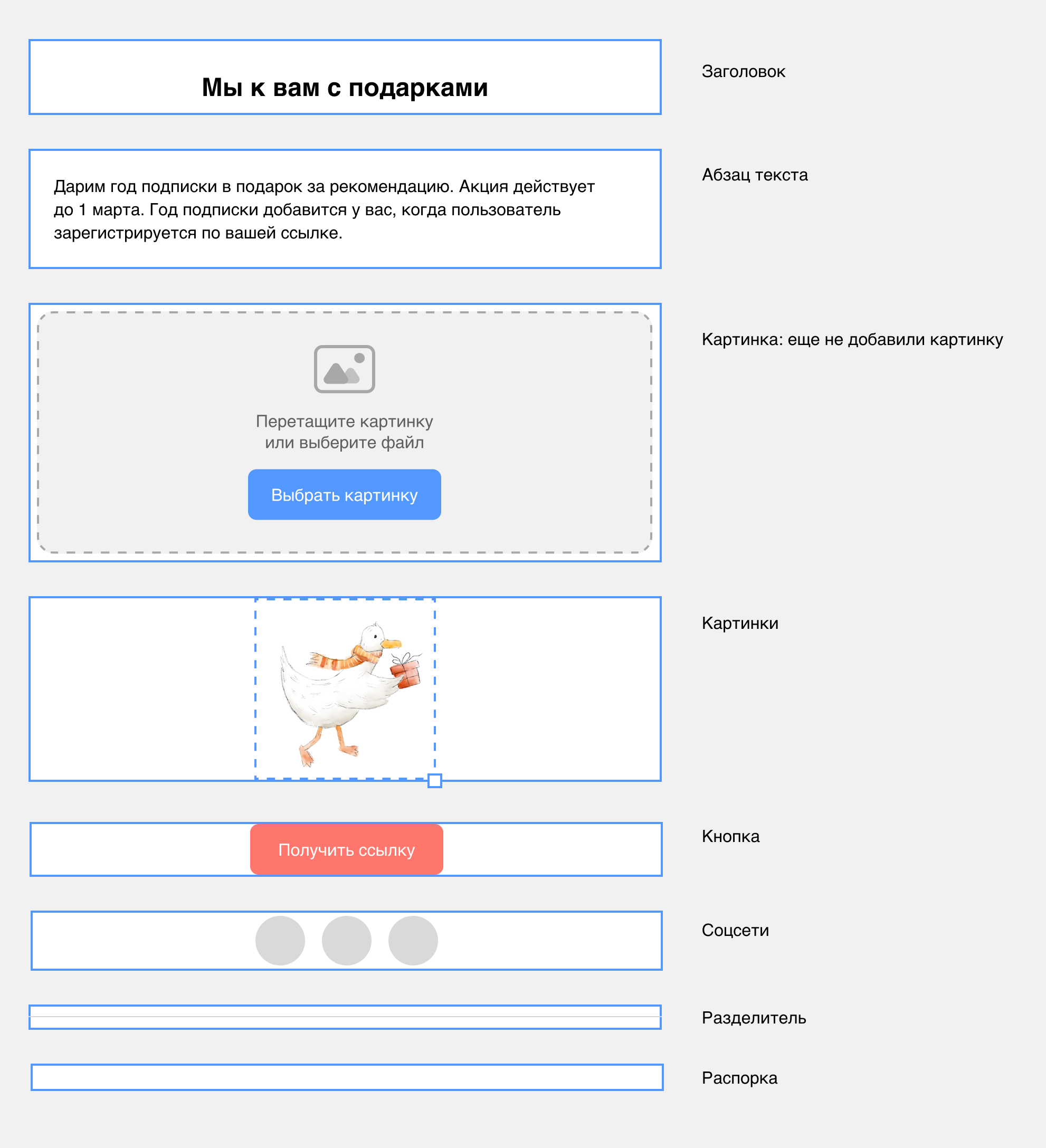 Мы к вам с подарками

Заголовок

Дарим год подписки в подарок за рекомендацию. Акция действует до 1 марта. Год подписки добавится у вас, когда пользователь зарегистрируется по вашей ссылке.

Абзац текста

Перетащите картинку или выберите файл

Выбрать картинку

Картинка: еще не добавили картинку

Картинки

Получить ссылку

Кнопка

Соцсети

Разделитель

Распорка